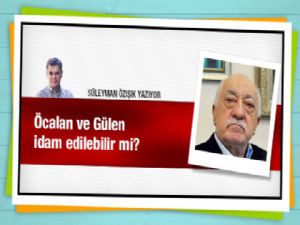 SÜLEYMAN ÖZIŞIK YAZIYOR

Öcalan ve Gülen idam edilebilir mi?